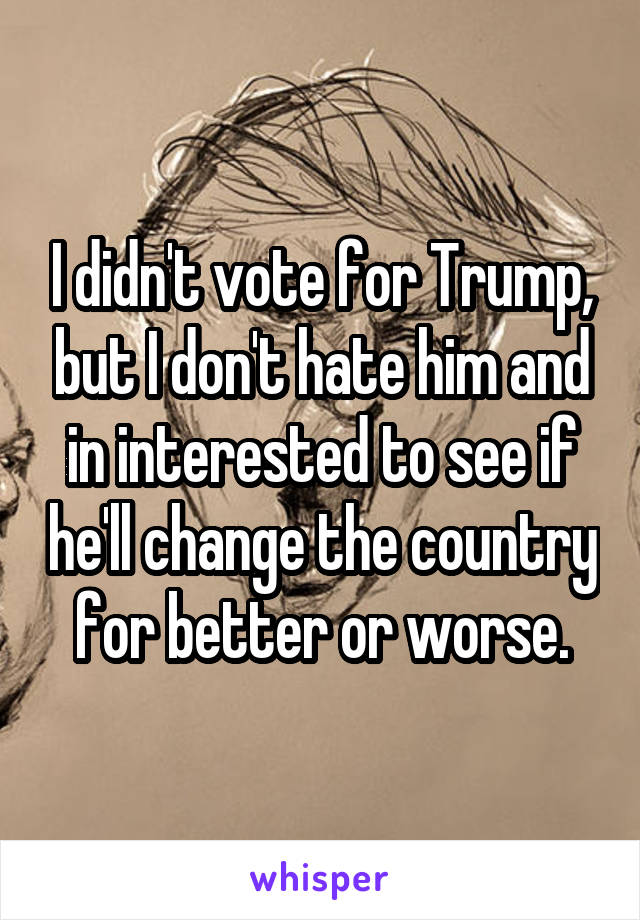 I didn't vote for Trump, but I don't hate him and in interested to see if he'll change the country for better or worse.

whisper